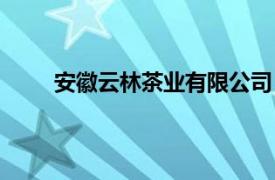 安徽云林茶业有限公司